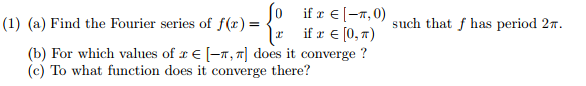 (1) (a) Find the Fourier series of $f(x) = \begin{cases} 0 & \text{if } x \in [-\pi, 0) \\ x & \text{if } x \in [0, \pi) \end{cases}$ such that $f$ has period $2\pi$.

(b) For which values of $x \in [-\pi, \pi]$ does it converge ?

(c) To what function does it converge there?